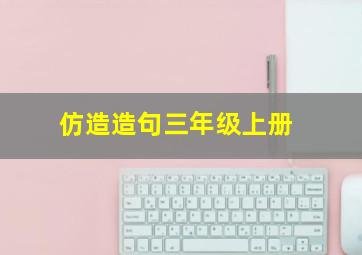 仿造造句三年级上册